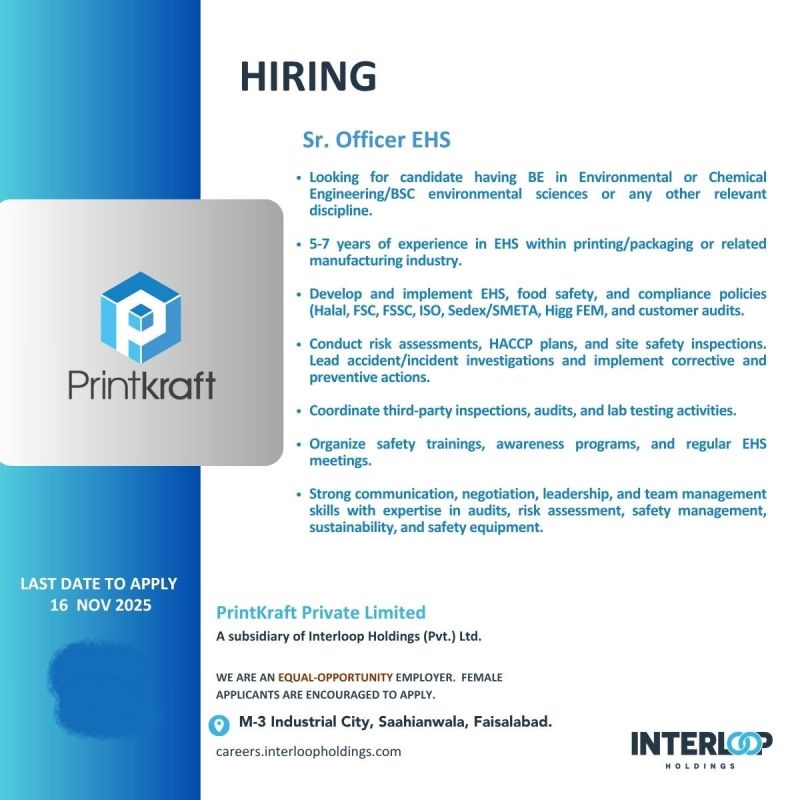 HIRING

Sr. Officer EHS

• Looking for candidate having BE in Environmental or Chemical Engineering/BSC environmental sciences or any other relevant discipline.

• 5-7 years of experience in EHS within printing/packaging or related manufacturing industry.

• Develop and implement EHS, food safety, and compliance policies (Halal, FSC, FSSC, ISO, Sedex/SMETA, Higg FEM, and customer audits.

• Conduct risk assessments, HACCP plans, and site safety inspections. Lead accident/incident investigations and implement corrective and preventive actions.

• Coordinate third-party inspections, audits, and lab testing activities.

• Organize safety trainings, awareness programs, and regular EHS meetings.

• Strong communication, negotiation, leadership, and team management skills with expertise in audits, risk assessment, safety management, sustainability, and safety equipment.

Printkraft

LAST DATE TO APPLY
16 NOV 2025

PrintKraft Private Limited
A subsidiary of Interloop Holdings (Pvt.) Ltd.

WE ARE AN EQUAL-OPPORTUNITY EMPLOYER. FEMALE APPLICANTS ARE ENCOURAGED TO APPLY.

M-3 Industrial City, Saahianwala, Faisalabad.

careers.interloopholdings.com

INTERLOOP
HOLDINGS